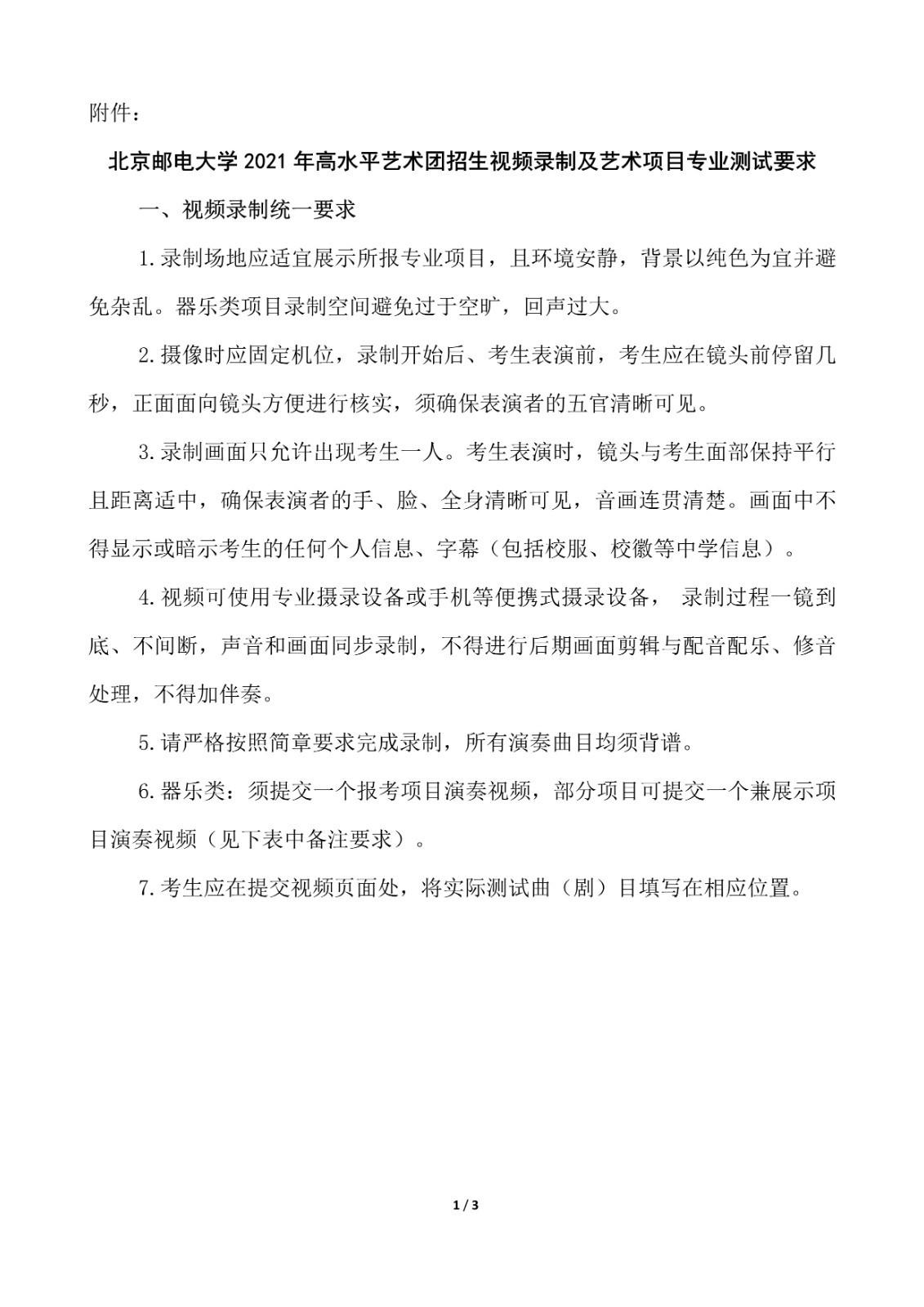 附件：

北京邮电大学 2021 年高水平艺术团招生视频录制及艺术项目专业测试要求

一、视频录制统一要求

1.录制场地应适宜展示所报专业项目，且环境安静，背景以纯色为宜并避免杂乱。器乐类项目录制空间避免过于空旷，回声过大。

2.摄像时应固定机位，录制开始后、考生表演前，考生应在镜头前停留几秒，正面面向镜头方便进行核实，须确保表演者的五官清晰可见。

3.录制画面只允许出现考生一人。考生表演时，镜头与考生面部保持平行且距离适中，确保表演者的手、脸、全身清晰可见，音画连贯清楚。画面中不得显示或暗示考生的任何个人信息、字幕（包括校服、校徽等中学信息）。

4.视频可使用专业摄录设备或手机等便携式摄录设备， 录制过程一镜到底、不间断，声音和画面同步录制，不得进行后期画面剪辑与配音配乐、修音处理，不得加伴奏。

5.请严格按照简章要求完成录制，所有演奏曲目均须背谱。

6.器乐类：须提交一个报考项目演奏视频，部分项目可提交一个兼展示项目演奏视频（见下表中备注要求）。

7.考生应在提交视频页面处，将实际测试曲（剧）目填写在相应位置。

1 / 3